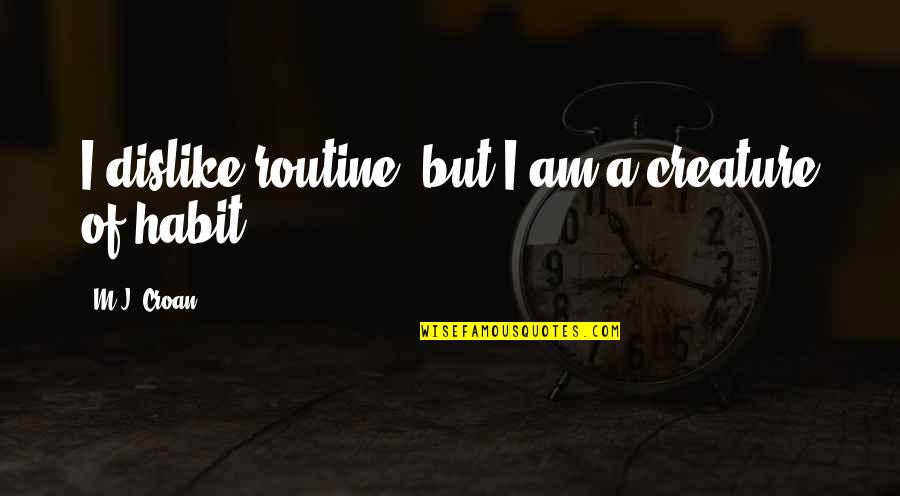 I dislike routine, but I am a creature of habit.

M.J. Croan

WISEFAMOUSQUOTES.COM